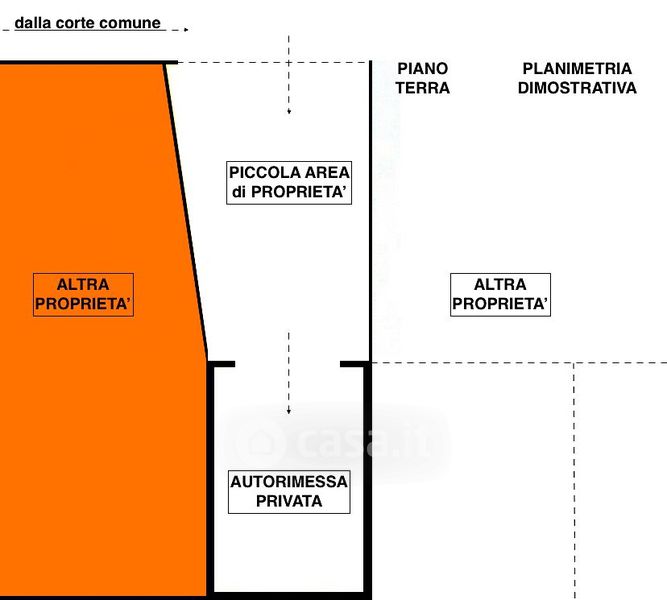 dalla corte comune

PIANO TERRA

PLANIMETRIA DIMOSTRATIVA

PICCOLA AREA di PROPRIETA'

ALTRA PROPRIETA'

ALTRA PROPRIETA'

casa.it

AUTORIMESSA PRIVATA